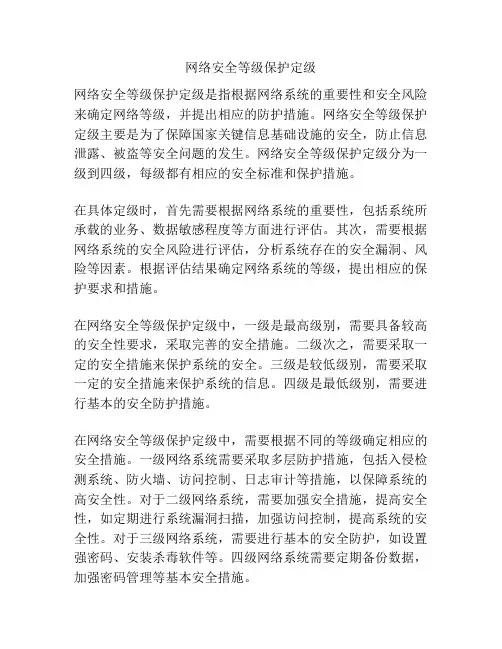 网络安全等级保护定级

网络安全等级保护定级是指根据网络系统的重要性和安全风险来确定网络等级，并提出相应的防护措施。网络安全等级保护定级主要是为了保障国家关键信息基础设施的安全，防止信息泄露、被盗等安全问题的发生。网络安全等级保护定级分为一级到四级，每级都有相应的安全标准和保护措施。

在具体定级时，首先需要根据网络系统的重要性，包括系统所承载的业务、数据敏感程度等方面进行评估。其次，需要根据网络系统的安全风险进行评估，分析系统存在的安全漏洞、风险等因素。根据评估结果确定网络系统的等级，提出相应的保护要求和措施。

在网络安全等级保护定级中，一级是最高级别，需要具备较高的安全性要求，采取完善的安全措施。二级次之，需要采取一定的安全措施来保护系统的安全。三级是较低级别，需要采取一定的安全措施来保护系统的信息。四级是最低级别，需要进行基本的安全防护措施。

在网络安全等级保护定级中，需要根据不同的等级确定相应的安全措施。一级网络系统需要采取多层防护措施，包括入侵检测系统、防火墙、访问控制、日志审计等措施，以保障系统的高安全性。对于二级网络系统，需要加强安全措施，提高安全性，如定期进行系统漏洞扫描，加强访问控制，提高系统的安全性。对于三级网络系统，需要进行基本的安全防护，如设置强密码、安装杀毒软件等。四级网络系统需要定期备份数据，加强密码管理等基本安全措施。